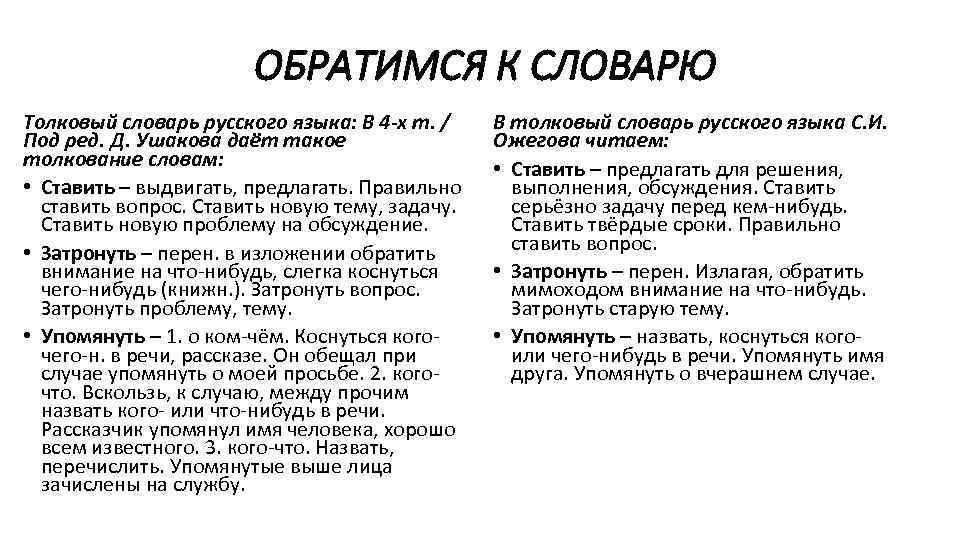 ОБРАТИМСЯ К СЛОВАРЮ

Толковый словарь русского языка: В 4-х т. / Под ред. Д. Ушакова даёт такое толкование словам:

• Ставить – выдвигать, предлагать. Правильно ставить вопрос. Ставить новую тему, задачу. Ставить новую проблему на обсуждение.

• Затронуть – перен. в изложении обратить внимание на что-нибудь, слегка коснуться чего-нибудь (книжн.). Затронуть вопрос. Затронуть проблему, тему.

• Упомянуть – 1. о ком-чём. Коснуться кого-чего-н. в речи, рассказе. Он обещал при случае упомянуть о моей просьбе. 2. кого-что. Вскользь, к случаю, между прочим назвать кого- или что-нибудь в речи. Рассказчик упомянул имя человека, хорошо всем известного. 3. кого-что. Назвать, перечислить. Упомянутые выше лица зачислены на службу.

В толковый словарь русского языка С.И. Ожегова читаем:

• Ставить – предлагать для решения, выполнения, обсуждения. Ставить серьёзно задачу перед кем-нибудь. Ставить твёрдые сроки. Правильно ставить вопрос.

• Затронуть – перен. Излагая, обратить мимоходом внимание на что-нибудь. Затронуть старую тему.

• Упомянуть – назвать, коснуться кого- или чего-нибудь в речи. Упомянуть имя друга. Упомянуть о вчерашнем случае.